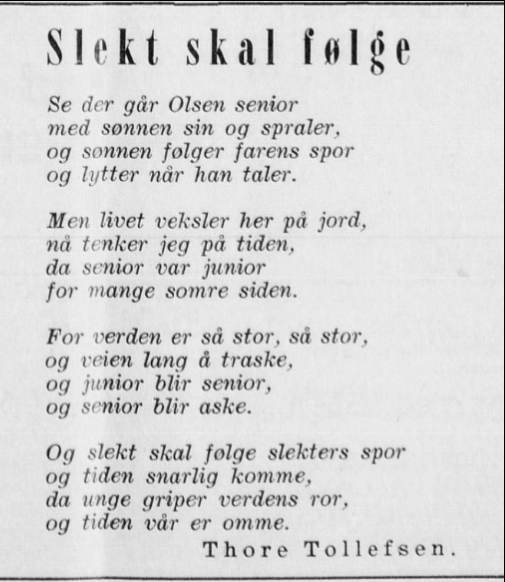 Slekt skal følge

Se der går Olsen senior
med sønnen sin og spraler,
og sønnen følger farens spor
og lytter når han taler.

Men livet veksler her på jord,
nå tenker jeg på tiden,
da senior var junior
for mange somre siden.

For verden er så stor, så stor,
og veien lang å traske,
og junior blir senior,
og senior blir aske.

Og slekt skal følge slekters spor
og tiden snarlig komme,
da unge griper verdens ror,
og tiden vår er omme.

Thore Tollefsen.